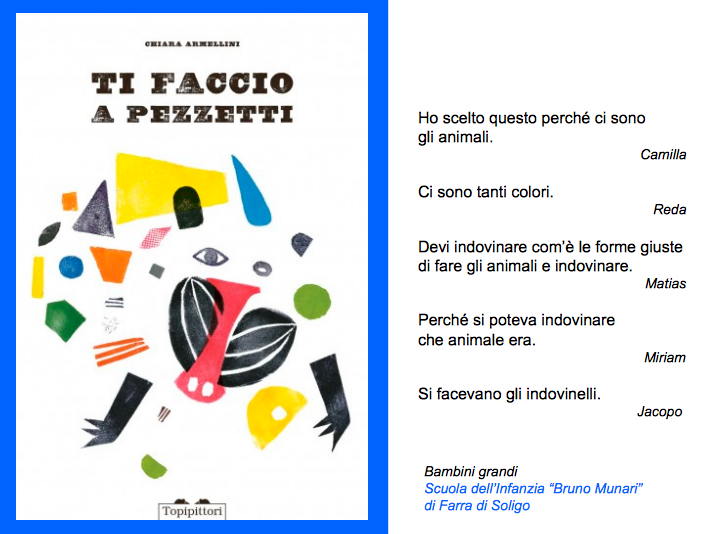 CHIARA ARMELLINI

TI FACCIO A PEZZETTI

Topipittori

Ho scelto questo perché ci sono gli animali.
Camilla

Ci sono tanti colori.
Reda

Devi indovinare com'è le forme giuste di fare gli animali e indovinare.
Matias

Perché si poteva indovinare che animale era.
Miriam

Si facevano gli indovinelli.
Jacopo

Bambini grandi
Scuola dell'Infanzia "Bruno Munari"
di Farra di Soligo